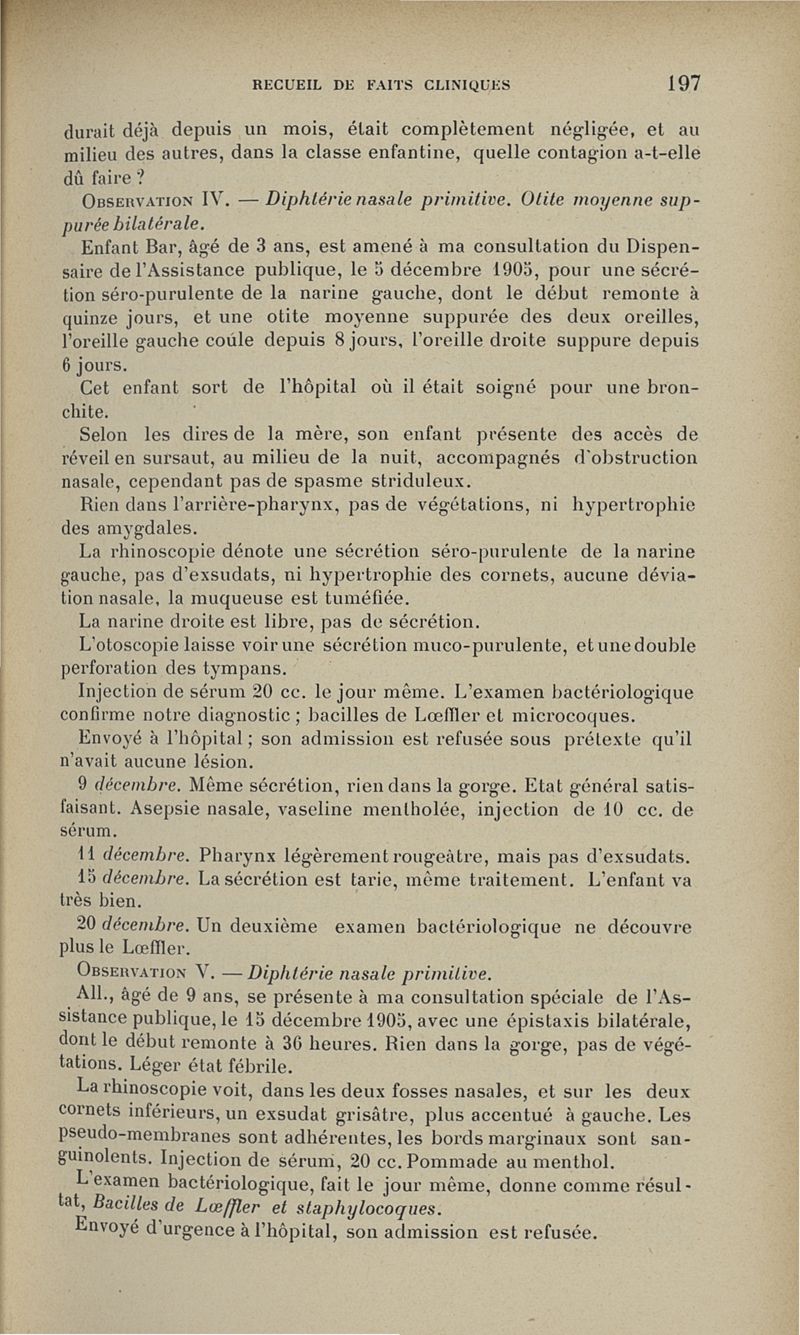 RECUEIL DE FAITS CLINIQUES 197

durait déjà depuis un mois, était complètement négligée, et au milieu des autres, dans la classe enfantine, quelle contagion a-t-elle dû faire ?

OBSERVATION IV. — Diphtérie nasale primitive. Otite moyenne suppurée bilatérale.

Enfant Bar, âgé de 3 ans, est amené à ma consultation du Dispensaire de l'Assistance publique, le 5 décembre 1905, pour une sécrétion séro-purulente de la narine gauche, dont le début remonte à quinze jours, et une otite moyenne suppurée des deux oreilles, l'oreille gauche coule depuis 8 jours, l'oreille droite suppure depuis 6 jours.

Cet enfant sort de l'hôpital où il était soigné pour une bronchite.

Selon les dires de la mère, son enfant présente des accès de réveil en sursaut, au milieu de la nuit, accompagnés d'obstruction nasale, cependant pas de spasme striduleux.

Rien dans l'arrière-pharynx, pas de végétations, ni hypertrophie des amygdales.

La rhinoscopie dénote une sécrétion séro-purulente de la narine gauche, pas d'exsudats, ni hypertrophie des cornets, aucune déviation nasale, la muqueuse est tuméfiée.

La narine droite est libre, pas de sécrétion.

L'otoscopie laisse voir une sécrétion muco-purulente, et une double perforation des tympans.

Injection de sérum 20 cc. le jour même. L'examen bactériologique confirme notre diagnostic ; bacilles de Lœffler et microcoques.

Envoyé à l'hôpital ; son admission est refusée sous prétexte qu'il n'avait aucune lésion.

9 décembre. Même sécrétion, rien dans la gorge. Etat général satisfaisant. Asepsie nasale, vaseline mentholée, injection de 10 cc. de sérum.

11 décembre. Pharynx légèrement rougeâtre, mais pas d'exsudats.

15 décembre. La sécrétion est tarie, même traitement. L'enfant va très bien.

20 décembre. Un deuxième examen bactériologique ne découvre plus le Lœffler.

OBSERVATION V. — Diphtérie nasale primitive.

All., âgé de 9 ans, se présente à ma consultation spéciale de l'Assistance publique, le 15 décembre 1905, avec une épistaxis bilatérale, dont le début remonte à 36 heures. Rien dans la gorge, pas de végétations. Léger état fébrile.

La rhinoscopie voit, dans les deux fosses nasales, et sur les deux cornets inférieurs, un exsudat grisâtre, plus accentué à gauche. Les pseudo-membranes sont adhérentes, les bords marginaux sont sanguinolents. Injection de sérum, 20 cc. Pommade au menthol.

L'examen bactériologique, fait le jour même, donne comme résultat, Bacilles de Lœffler et staphylocoques.

Envoyé d'urgence à l'hôpital, son admission est refusée.